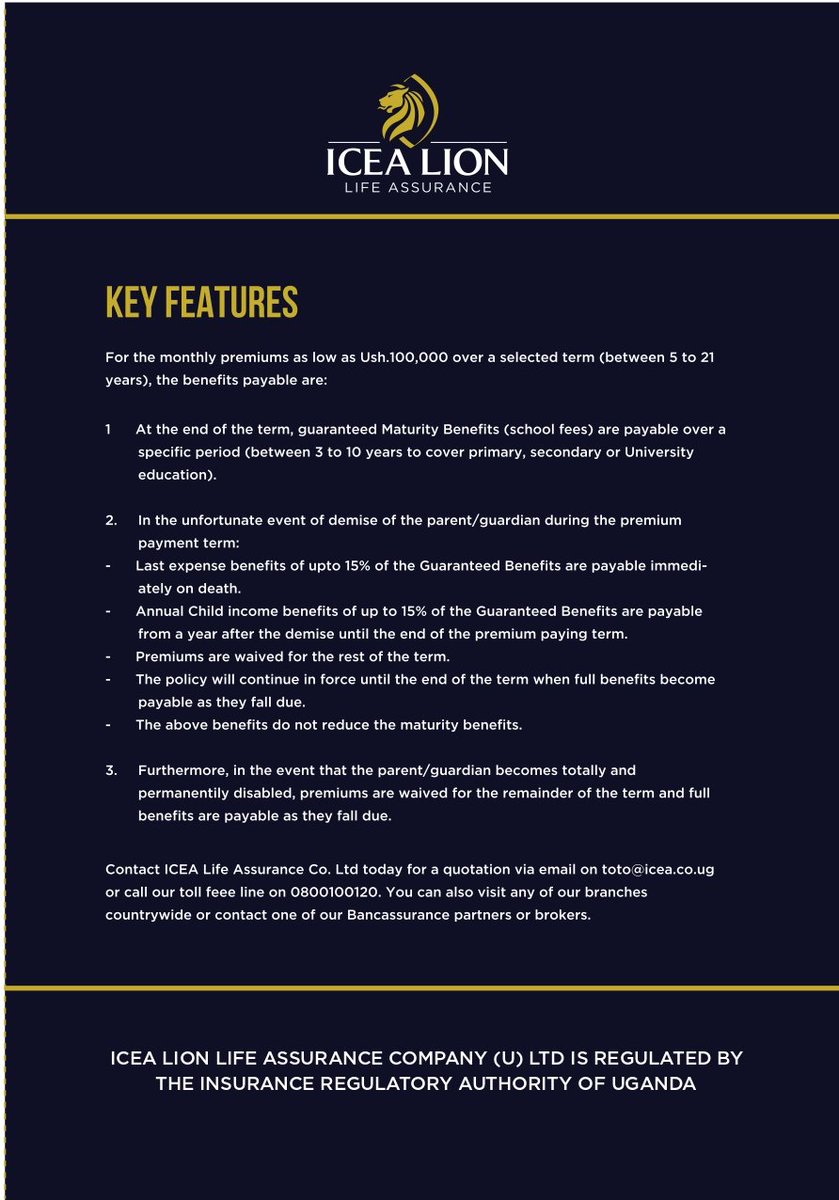 ICEA LION
LIFE ASSURANCE

KEY FEATURES

For the monthly premiums as low as Ush.100,000 over a selected term (between 5 to 21 years), the benefits payable are:

1 At the end of the term, guaranteed Maturity Benefits (school fees) are payable over a specific period (between 3 to 10 years to cover primary, secondary or University education).

2. In the unfortunate event of demise of the parent/guardian during the premium payment term:
- Last expense benefits of upto 15% of the Guaranteed Benefits are payable immediately on death.
- Annual Child income benefits of up to 15% of the Guaranteed Benefits are payable from a year after the demise until the end of the premium paying term.
- Premiums are waived for the rest of the term.
- The policy will continue in force until the end of the term when full benefits become payable as they fall due.
- The above benefits do not reduce the maturity benefits.

3. Furthermore, in the event that the parent/guardian becomes totally and permanentily disabled, premiums are waived for the remainder of the term and full benefits are payable as they fall due.

Contact ICEA Life Assurance Co. Ltd today for a quotation via email on toto@icea.co.ug or call our toll feee line on 0800100120. You can also visit any of our branches countrywide or contact one of our Bancassurance partners or brokers.

ICEA LION LIFE ASSURANCE COMPANY (U) LTD IS REGULATED BY THE INSURANCE REGULATORY AUTHORITY OF UGANDA